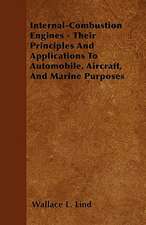 Internal-Combustion Engines - Their Principles And Applications To Automobile, Aircraft, And Marine Purposes

Wallace L. Lind